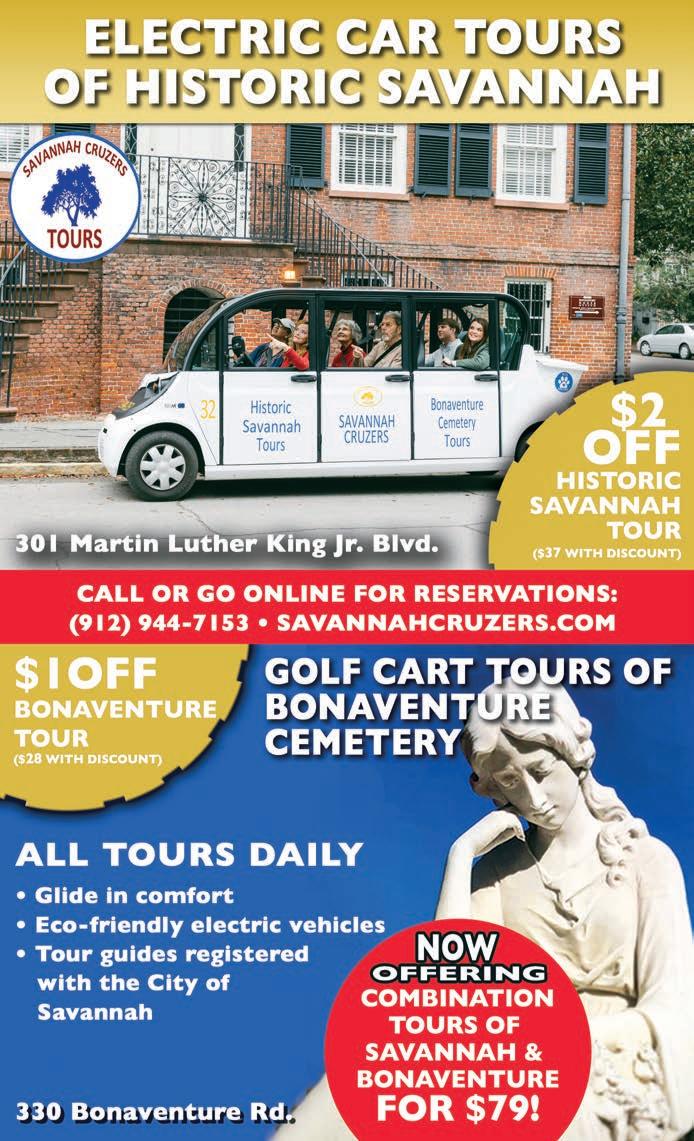 ELECTRIC CAR TOURS OF HISTORIC SAVANNAH

SAVANNAH CRUZERS
TOURS

32

Historic Savannah Tours

SAVANNAH CRUZERS

Bonaventure Cemetery Tours

$2 OFF
HISTORIC SAVANNAH TOUR
($37 WITH DISCOUNT)

301 Martin Luther King Jr. Blvd.

CALL OR GO ONLINE FOR RESERVATIONS:
(912) 944-7153 • SAVANNAHCRUZERS.COM

$1OFF
BONAVENTURE TOUR
($28 WITH DISCOUNT)

GOLF CART TOURS OF BONAVENTURE CEMETERY

ALL TOURS DAILY

• Glide in comfort
• Eco-friendly electric vehicles
• Tour guides registered with the City of Savannah

NOW OFFERING COMBINATION TOURS OF SAVANNAH & BONAVENTURE FOR $79!

330 Bonaventure Rd.